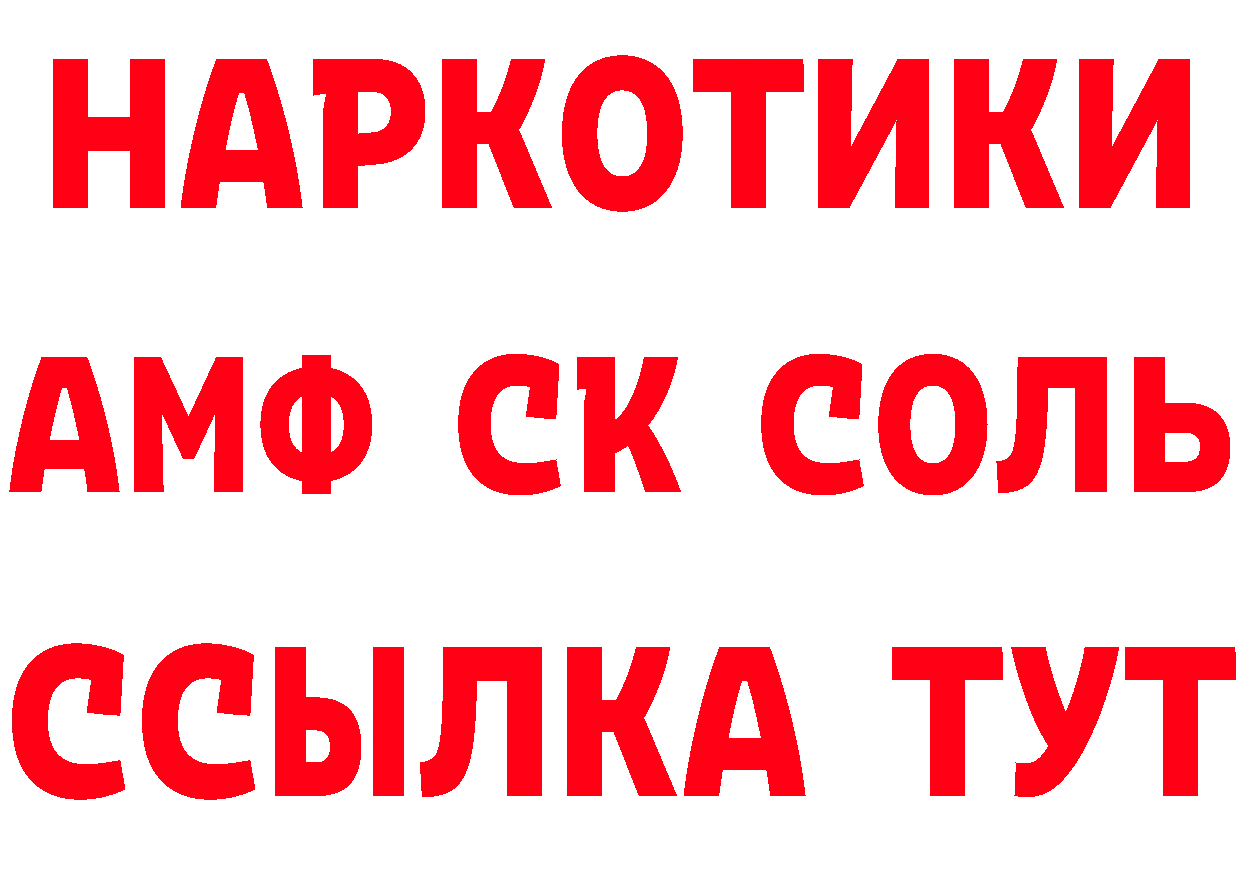 НАРКОТИКИ

АМФ СК СОЛЬ

ССЫЛКА ТУТ